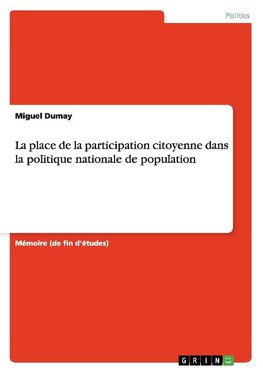 Politics

Miguel Dumay

La place de la participation citoyenne dans la politique nationale de population

Mémoire (de fin d'études)

GRIN